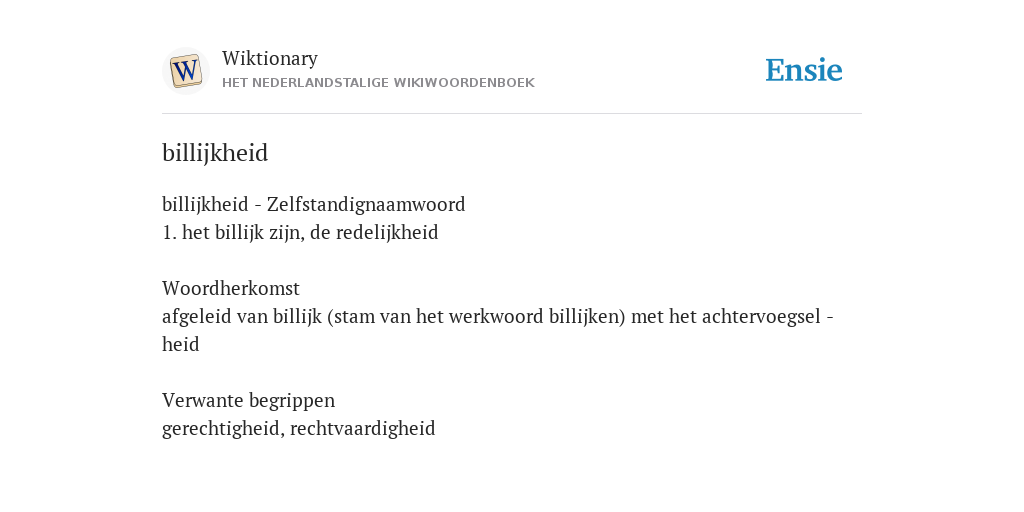 W

Wiktionary
HET NEDERLANDSTALIGE WIKIWOORDENBOEK

Ensie

billijkheid

billijkheid - Zelfstandignaamwoord
1. het billijk zijn, de redelijkheid

Woordherkomst
afgeleid van billijk (stam van het werkwoord billijken) met het achtervoegsel -heid

Verwante begrippen
gerechtigheid, rechtvaardigheid